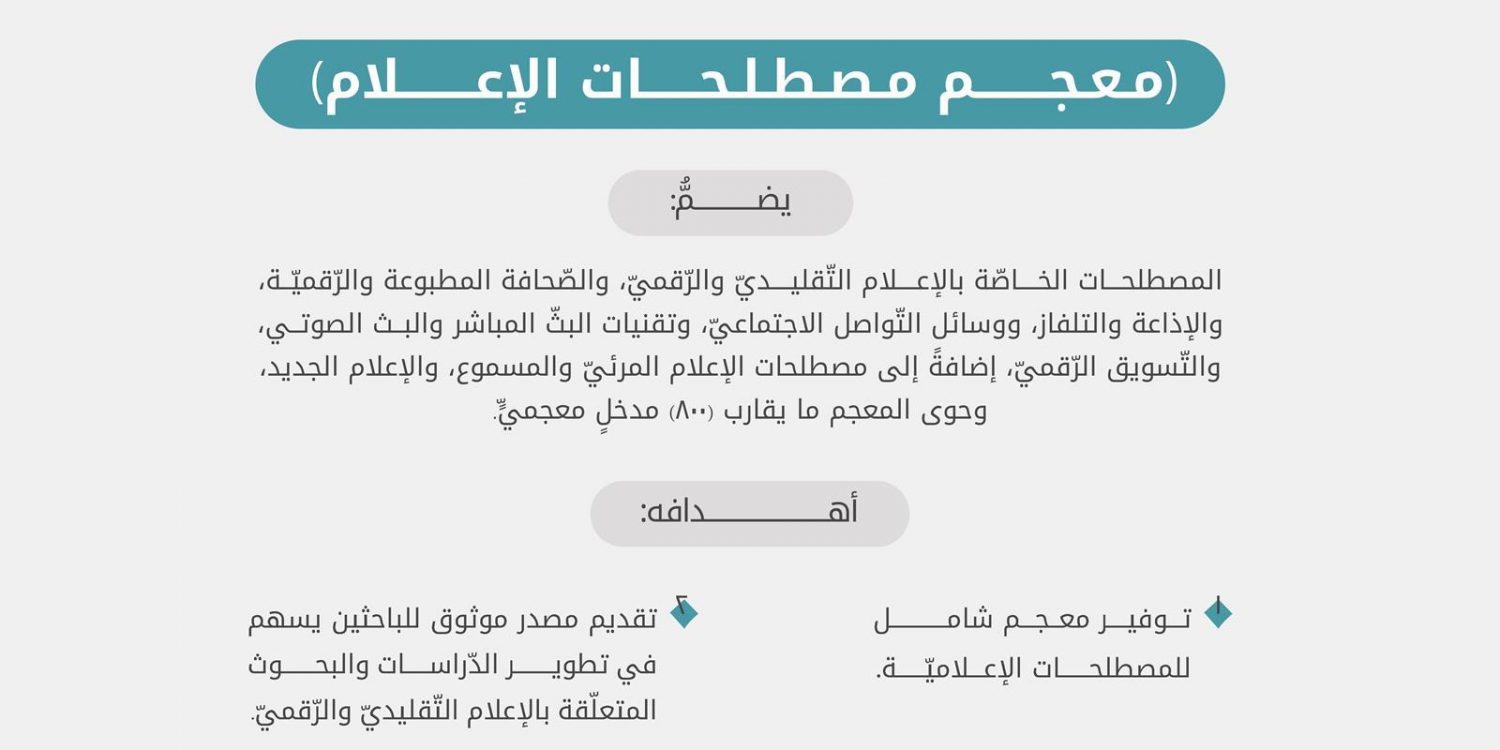 (معجم مصطلحات الإعلام)

يضمُّ:

المصطلحات الخاصّة بالإعلام التّقليديّ والرّقميّ، والصّحافة المطبوعة والرّقميّة، والإذاعة والتلفاز، ووسائل التّواصل الاجتماعيّ، وتقنيات البثّ المباشر والبث الصوتي، والتّسويق الرّقميّ، إضافةً إلى مصطلحات الإعلام المرئيّ والمسموع، والإعلام الجديد، وحوى المعجم ما يقارب (٨٠٠) مدخلٍ معجميٍّ.

أهدافه:

١ توفير معجم شامل للمصطلحات الإعلاميّة.

٢ تقديم مصدر موثوق للباحثين يسهم في تطوير الدّراسات والبحوث المتعلّقة بالإعلام التّقليديّ والرّقميّ.